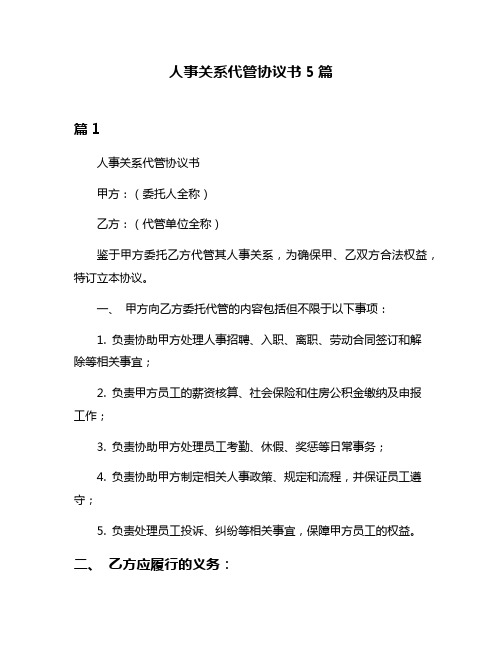 人事关系代管协议书 5 篇

篇 1

人事关系代管协议书

甲方：（委托人全称）

乙方：（代管单位全称）

鉴于甲方委托乙方代管其人事关系，为确保甲、乙双方合法权益，特订立本协议。

一、 甲方向乙方委托代管的内容包括但不限于以下事项：

1. 负责协助甲方处理人事招聘、入职、离职、劳动合同签订和解除等相关事宜；

2. 负责甲方员工的薪资核算、社会保险和住房公积金缴纳及申报工作；

3. 负责协助甲方处理员工考勤、休假、奖惩等日常事务；

4. 负责协助甲方制定相关人事政策、规定和流程，并保证员工遵守；

5. 负责处理员工投诉、纠纷等相关事宜，保障甲方员工的权益。

二、 乙方应履行的义务：